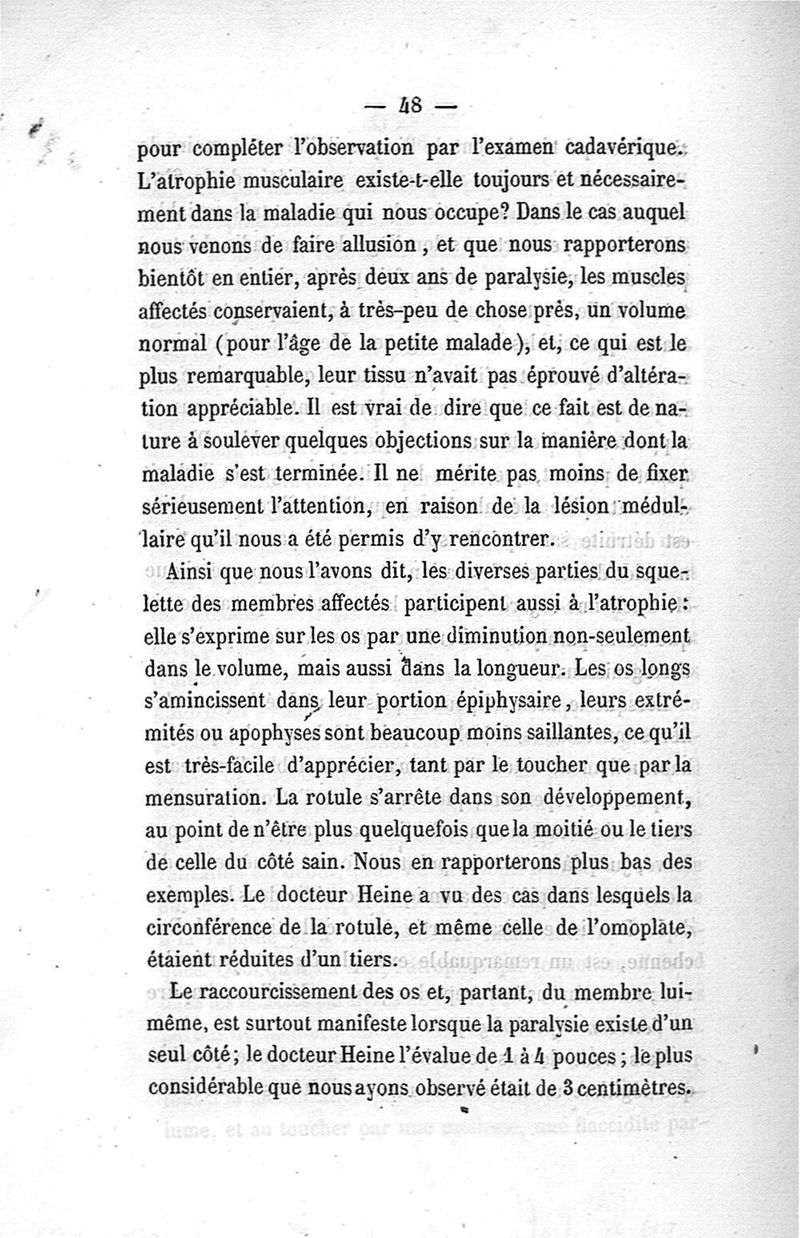 — 48 —

pour compléter l'observation par l'examen cadavérique. L'atrophie musculaire existe-t-elle toujours et nécessairement dans la maladie qui nous occupe? Dans le cas auquel nous venons de faire allusion, et que nous rapporterons bientôt en entier, après deux ans de paralysie, les muscles affectés conservaient, à très-peu de chose près, un volume normal (pour l'âge de la petite malade), et, ce qui est le plus remarquable, leur tissu n'avait pas éprouvé d'altération appréciable. Il est vrai de dire que ce fait est de nature à soulever quelques objections sur la manière dont la maladie s'est terminée. Il ne mérite pas moins de fixer sérieusement l'attention, en raison de la lésion médullaire qu'il nous a été permis d'y rencontrer.

Ainsi que nous l'avons dit, les diverses parties du squelette des membres affectés participent aussi à l'atrophie: elle s'exprime sur les os par une diminution non-seulement dans le volume, mais aussi dans la longueur. Les os longs s'amincissent dans leur portion épiphysaire, leurs extrémités ou apophyses sont beaucoup moins saillantes, ce qu'il est très-facile d'apprécier, tant par le toucher que par la mensuration. La rotule s'arrête dans son développement, au point de n'être plus quelquefois que la moitié ou le tiers de celle du côté sain. Nous en rapporterons plus bas des exemples. Le docteur Heine a vu des cas dans lesquels la circonférence de la rotule, et même celle de l'omoplate, étaient réduites d'un tiers.

Le raccourcissement des os et, partant, du membre lui-même, est surtout manifeste lorsque la paralysie existe d'un seul côté; le docteur Heine l'évalue de 1 à 4 pouces; le plus considérable que nous ayons observé était de 3 centimètres.